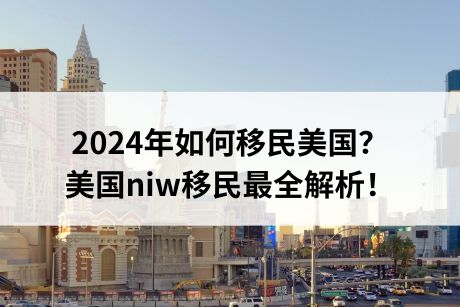 2024年如何移民美国?
美国niw移民最全解析!